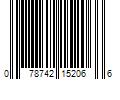 0 78742 15206 6